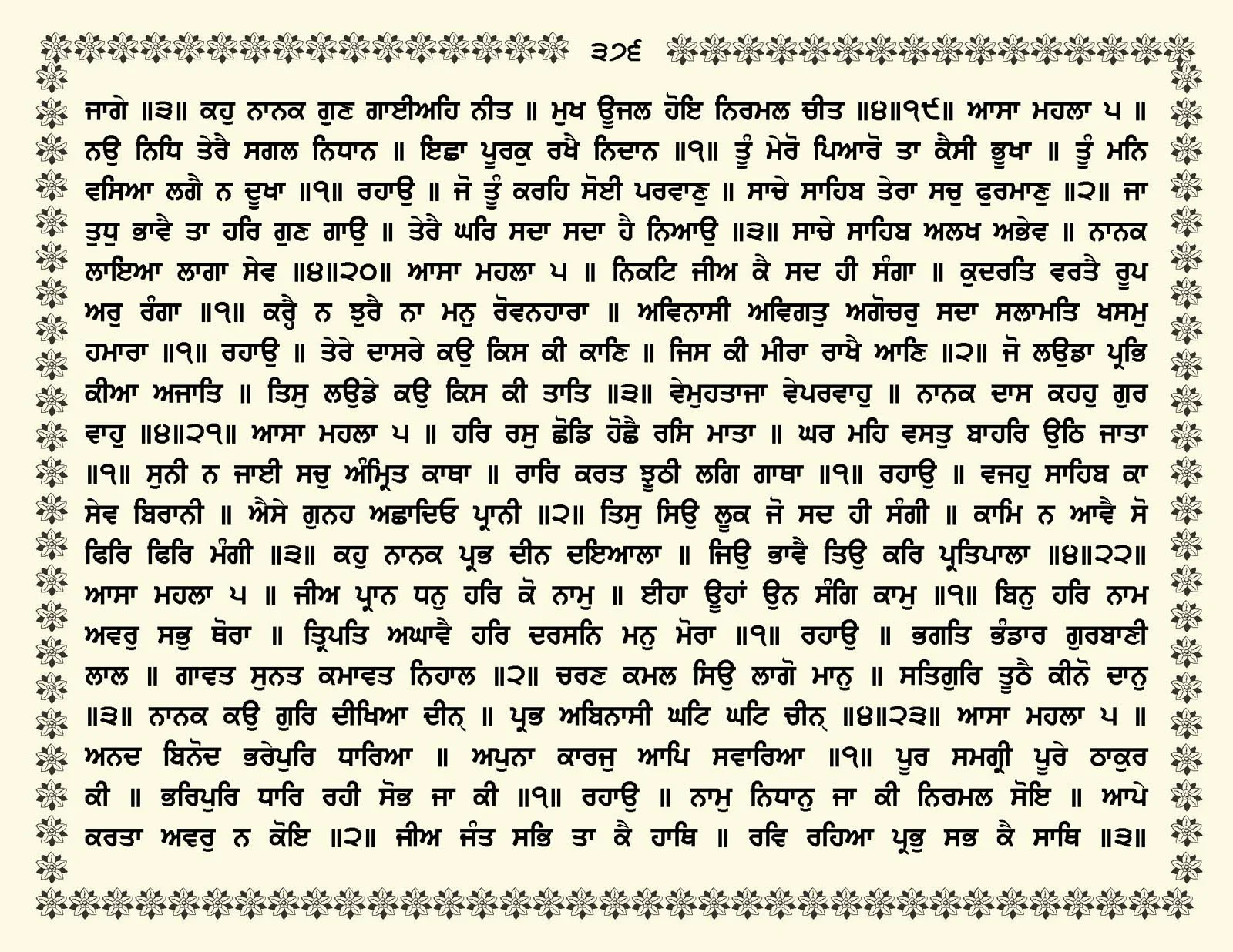 ੩੭੬

ਜਾਗੇ ॥੩॥ ਕਹੁ ਨਾਨਕ ਗੁਣ ਗਾਈਅਹਿ ਨੀਤ ॥ ਮੁਖ ਊਜਲ ਹੋਇ ਨਿਰਮਲ ਚੀਤ ॥੪॥੧੯॥ ਆਸਾ ਮਹਲਾ ੫ ॥ ਨਉ ਨਿਧਿ ਤੇਰੈ ਸਗਲ ਨਿਧਾਨ ॥ ਇਛਾ ਪੂਰਕੁ ਰਖੈ ਨਿਦਾਨ ॥੧॥ ਤੂੰ ਮੇਰੋ ਪਿਆਰੋ ਤਾ ਕੈਸੀ ਭੂਖਾ ॥ ਤੂੰ ਮਨਿ ਵਸਿਆ ਲਗੈ ਨ ਦੂਖਾ ॥੧॥ ਰਹਾਉ ॥ ਜੋ ਤੂੰ ਕਰਹਿ ਸੋਈ ਪਰਵਾਣੁ ॥ ਸਾਚੇ ਸਾਹਿਬ ਤੇਰਾ ਸਚੁ ਫੁਰਮਾਣੁ ॥੨॥ ਜਾ ਤੁਧੁ ਭਾਵੈ ਤਾ ਹਰਿ ਗੁਣ ਗਾਉ ॥ ਤੇਰੈ ਘਰਿ ਸਦਾ ਸਦਾ ਹੈ ਨਿਆਉ ॥੩॥ ਸਾਚੇ ਸਾਹਿਬ ਅਲਖ ਅਭੇਵ ॥ ਨਾਨਕ ਲਾਇਆ ਲਾਗਾ ਸੇਵ ॥੪॥੨੦॥ ਆਸਾ ਮਹਲਾ ੫ ॥ ਨਿਕਟਿ ਜੀਅ ਕੈ ਸਦ ਹੀ ਸੰਗਾ ॥ ਕੁਦਰਤਿ ਵਰਤੈ ਰੂਪ ਅਰੁ ਰੰਗਾ ॥੧॥ ਕਰ੍ਹੈ ਨ ਝੁਰੈ ਨਾ ਮਨੁ ਰੋਵਨਹਾਰਾ ॥ ਅਵਿਨਾਸੀ ਅਵਿਗਤੁ ਅਗੋਚਰੁ ਸਦਾ ਸਲਾਮਤਿ ਖਸਮੁ ਹਮਾਰਾ ॥੧॥ ਰਹਾਉ ॥ ਤੇਰੇ ਦਾਸਰੇ ਕਉ ਕਿਸ ਕੀ ਕਾਣਿ ॥ ਜਿਸ ਕੀ ਮੀਰਾ ਰਾਖੈ ਆਣਿ ॥੨॥ ਜੋ ਲਉਡਾ ਪ੍ਰਭਿ ਕੀਆ ਅਜਾਤਿ ॥ ਤਿਸੁ ਲਉਡੇ ਕਉ ਕਿਸ ਕੀ ਤਾਤਿ ॥੩॥ ਵੇਮੁਹਤਾਜਾ ਵੇਪਰਵਾਹੁ ॥ ਨਾਨਕ ਦਾਸ ਕਹਹੁ ਗੁਰ ਵਾਹੁ ॥੪॥੨੧॥ ਆਸਾ ਮਹਲਾ ੫ ॥ ਹਰਿ ਰਸੁ ਛੋਡਿ ਹੋਛੈ ਰਸਿ ਮਾਤਾ ॥ ਘਰ ਮਹਿ ਵਸਤੁ ਬਾਹਰਿ ਉਠਿ ਜਾਤਾ ॥੧॥ ਸੁਨੀ ਨ ਜਾਈ ਸਚੁ ਅੰਮ੍ਰਿਤ ਕਾਥਾ ॥ ਰਾਰਿ ਕਰਤ ਝੂਠੀ ਲਗਿ ਗਾਥਾ ॥੧॥ ਰਹਾਉ ॥ ਵਜਹੁ ਸਾਹਿਬ ਕਾ ਸੇਵ ਬਿਰਾਨੀ ॥ ਐਸੇ ਗੁਨਹ ਅਛਾਦਿਓ ਪ੍ਰਾਨੀ ॥੨॥ ਤਿਸੁ ਸਿਉ ਲੂਕ ਜੋ ਸਦ ਹੀ ਸੰਗੀ ॥ ਕਾਮਿ ਨ ਆਵੈ ਸੋ ਫਿਰਿ ਫਿਰਿ ਮੰਗੀ ॥੩॥ ਕਹੁ ਨਾਨਕ ਪ੍ਰਭ ਦੀਨ ਦਇਆਲਾ ॥ ਜਿਉ ਭਾਵੈ ਤਿਉ ਕਰਿ ਪ੍ਰਤਿਪਾਲਾ ॥੪॥੨੨॥ ਆਸਾ ਮਹਲਾ ੫ ॥ ਜੀਅ ਪ੍ਰਾਨ ਧਨੁ ਹਰਿ ਕੋ ਨਾਮੁ ॥ ਈਹਾ ਊਹਾਂ ਉਨ ਸੰਗਿ ਕਾਮੁ ॥੧॥ ਬਿਨੁ ਹਰਿ ਨਾਮ ਅਵਰੁ ਸਭੁ ਥੋਰਾ ॥ ਤ੍ਰਿਪਤਿ ਅਘਾਵੈ ਹਰਿ ਦਰਸਨਿ ਮਨੁ ਮੋਰਾ ॥੧॥ ਰਹਾਉ ॥ ਭਗਤਿ ਭੰਡਾਰ ਗੁਰਬਾਣੀ ਲਾਲ ॥ ਗਾਵਤ ਸੁਨਤ ਕਮਾਵਤ ਨਿਹਾਲ ॥੨॥ ਚਰਣ ਕਮਲ ਸਿਉ ਲਾਗੋ ਮਾਨੁ ॥ ਸਤਿਗੁਰਿ ਤੂਠੈ ਕੀਨੋ ਦਾਨੁ ॥੩॥ ਨਾਨਕ ਕਉ ਗੁਰਿ ਦੀਖਿਆ ਦੀਨ੍ ॥ ਪ੍ਰਭ ਅਬਿਨਾਸੀ ਘਟਿ ਘਟਿ ਚੀਨ੍ ॥੪॥੨੩॥ ਆਸਾ ਮਹਲਾ ੫ ॥ ਅਨਦ ਬਿਨੋਦ ਭਰੇਪੁਰਿ ਧਾਰਿਆ ॥ ਅਪੁਨਾ ਕਾਰਜੁ ਆਪਿ ਸਵਾਰਿਆ ॥੧॥ ਪੂਰ ਸਮਗ੍ਰੀ ਪੂਰੇ ਠਾਕੁਰ ਕੀ ॥ ਭਰਿਪੁਰਿ ਧਾਰਿ ਰਹੀ ਸੋਭ ਜਾ ਕੀ ॥੧॥ ਰਹਾਉ ॥ ਨਾਮੁ ਨਿਧਾਨੁ ਜਾ ਕੀ ਨਿਰਮਲ ਸੋਇ ॥ ਆਪੇ ਕਰਤਾ ਅਵਰੁ ਨ ਕੋਇ ॥੨॥ ਜੀਅ ਜੰਤ ਸਭਿ ਤਾ ਕੈ ਹਾਥਿ ॥ ਰਵਿ ਰਹਿਆ ਪ੍ਰਭੁ ਸਭ ਕੈ ਸਾਥਿ ॥੩॥